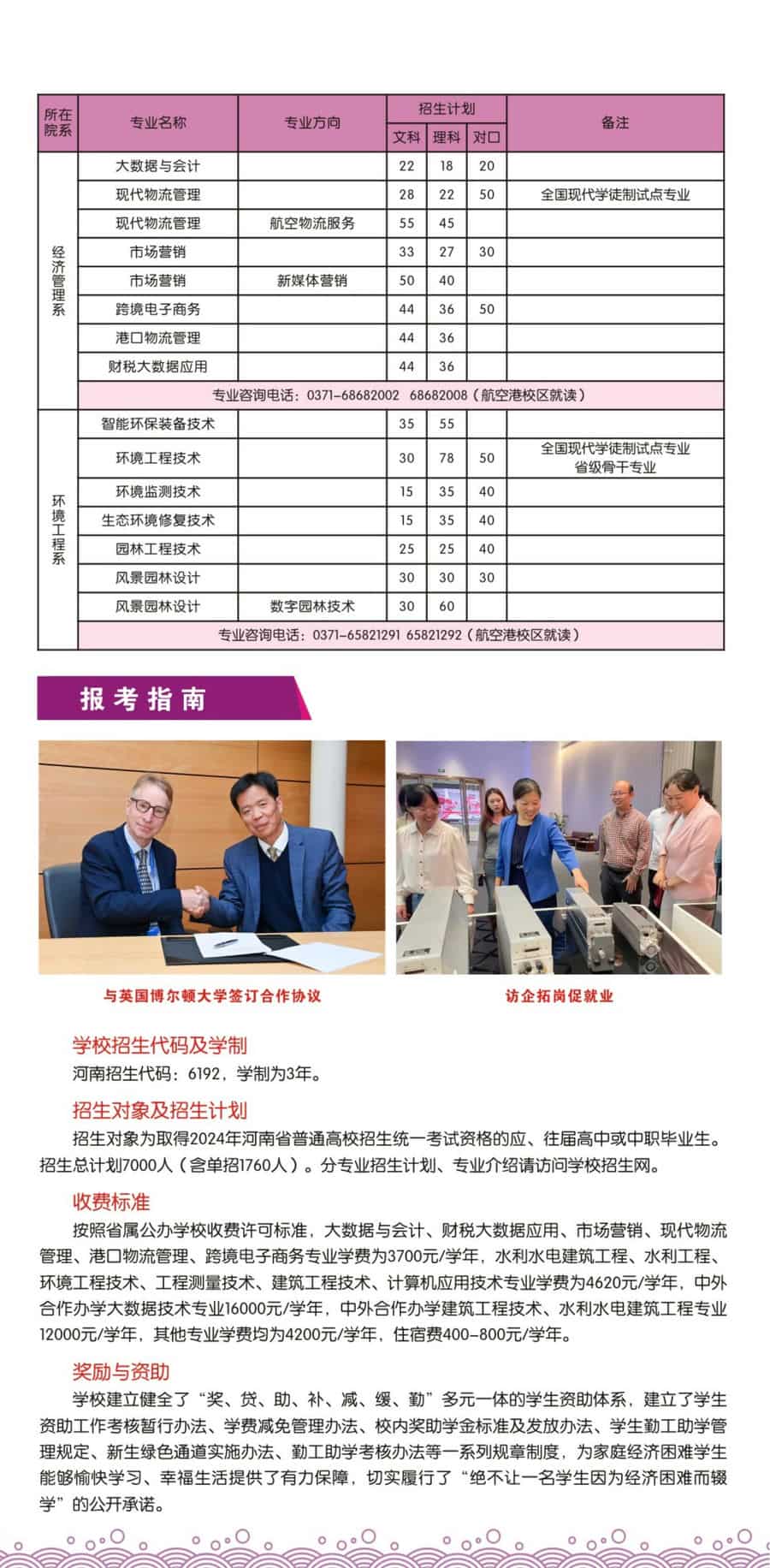 | 所在院系 | 专业名称 | 专业方向 | 招生计划 |  |  | 备注 |
|---|---|---|---|---|---|---|
|  |  |  | 文科 | 理科 | 对口 |  |
| 经济管理系 | 大数据与会计 |  | 22 | 18 | 20 |  |
|  | 现代物流管理 |  | 28 | 22 | 50 | 全国现代学徒制试点专业 |
|  | 现代物流管理 | 航空物流服务 | 55 | 45 |  |  |
|  | 市场营销 |  | 33 | 27 | 30 |  |
|  | 市场营销 | 新媒体营销 | 50 | 40 |  |  |
|  | 跨境电子商务 |  | 44 | 36 | 50 |  |
|  | 港口物流管理 |  | 44 | 36 |  |  |
|  | 财税大数据应用 |  | 44 | 36 |  |  |
|  | 专业咨询电话：0371-68682002 68682008（航空港校区就读） |  |  |  |  |  |
| 环境工程系 | 智能环保装备技术 |  | 35 | 55 |  |  |
|  | 环境工程技术 |  | 30 | 78 | 50 | 全国现代学徒制试点专业 省级骨干专业 |
|  | 环境监测技术 |  | 15 | 35 | 40 |  |
|  | 生态环境修复技术 |  | 15 | 35 | 40 |  |
|  | 园林工程技术 |  | 25 | 25 | 40 |  |
|  | 风景园林设计 |  | 30 | 30 | 30 |  |
|  | 风景园林设计 | 数字园林技术 | 30 | 60 |  |  |
|  | 专业咨询电话：0371-65821291 65821292（航空港校区就读） |  |  |  |  |  |

报考指南

与英国博尔顿大学签订合作协议

访企拓岗促就业

学校招生代码及学制

河南招生代码：6192，学制为3年。

招生对象及招生计划

招生对象为取得2024年河南省普通高校招生统一考试资格的应、往届高中或中职毕业生。招生总计划7000人（含单招1760人）。分专业招生计划、专业介绍请访问学校招生网。

收费标准

按照省属公办学校收费许可标准，大数据与会计、财税大数据应用、市场营销、现代物流管理、港口物流管理、跨境电子商务专业学费为3700元/学年，水利水电建筑工程、水利工程、环境工程技术、工程测量技术、建筑工程技术、计算机应用技术专业学费为4620元/学年，中外合作办学大数据技术专业16000元/学年，中外合作办学建筑工程技术、水利水电建筑工程专业12000元/学年，其他专业学费均为4200元/学年，住宿费400-800元/学年。

奖励与资助

学校建立健全了“奖、贷、助、补、减、缓、勤”多元一体的学生资助体系，建立了学生资助工作考核暂行办法、学费减免管理办法、校内奖助学金标准及发放办法、学生勤工助学管理规定、新生绿色通道实施办法、勤工助学考核办法等一系列规章制度，为家庭经济困难学生能够愉快学习、幸福生活提供了有力保障，切实履行了“绝不让一名学生因为经济困难而辍学”的公开承诺。